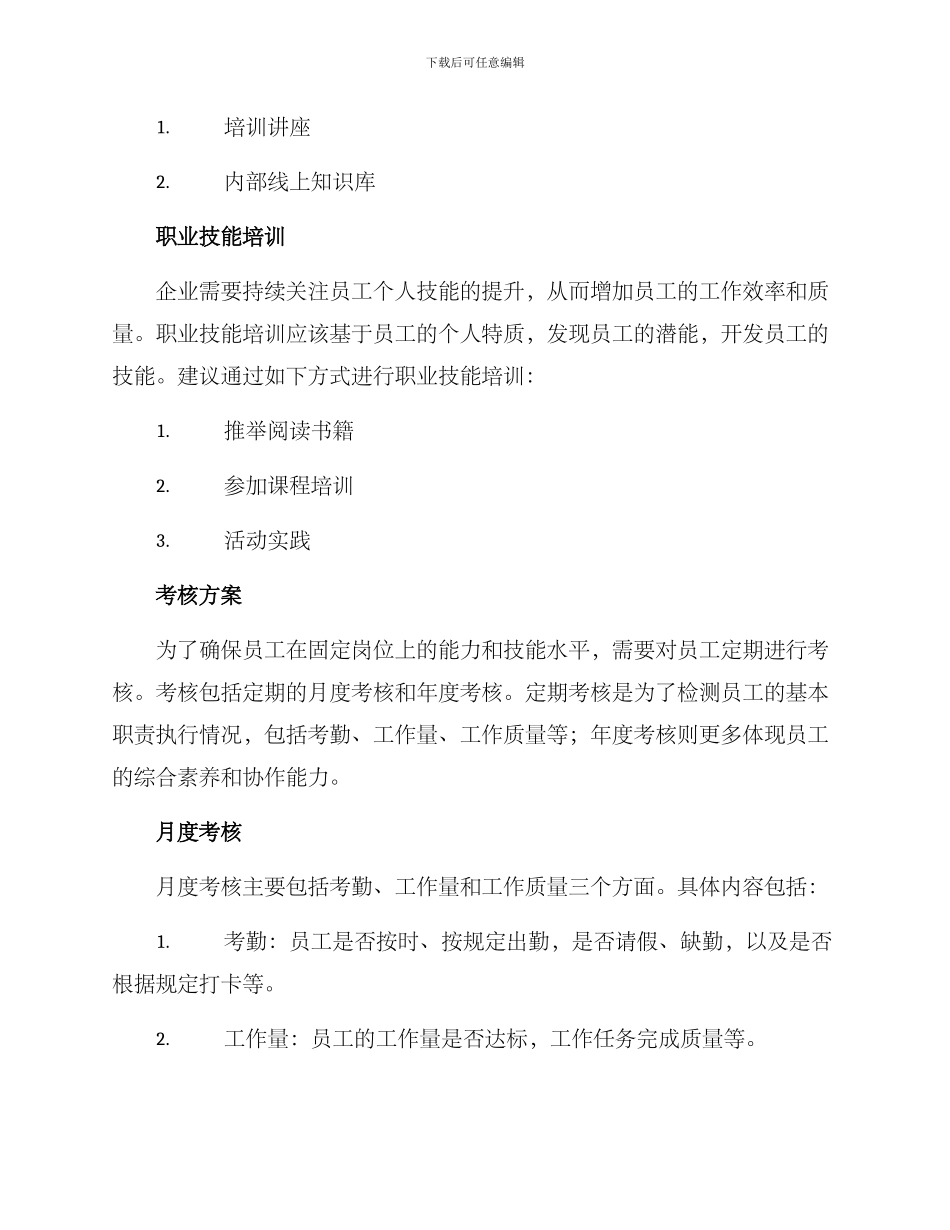 下载后可任意编辑

1. 培训讲座

2. 内部线上知识库

职业技能培训

企业需要持续关注员工个人技能的提升，从而增加员工的工作效率和质量。职业技能培训应该基于员工的个人特质，发现员工的潜能，开发员工的技能。建议通过如下方式进行职业技能培训：

1. 推举阅读书籍

2. 参加课程培训

3. 活动实践

考核方案

为了确保员工在固定岗位上的能力和技能水平，需要对员工定期进行考核。考核包括定期的月度考核和年度考核。定期考核是为了检测员工的基本职责执行情况，包括考勤、工作量、工作质量等；年度考核则更多体现员工的综合素养和协作能力。

月度考核

月度考核主要包括考勤、工作量和工作质量三个方面。具体内容包括：

1. 考勤：员工是否按时、按规定出勤，是否请假、缺勤，以及是否根据规定打卡等。

2. 工作量：员工的工作量是否达标，工作任务完成质量等。